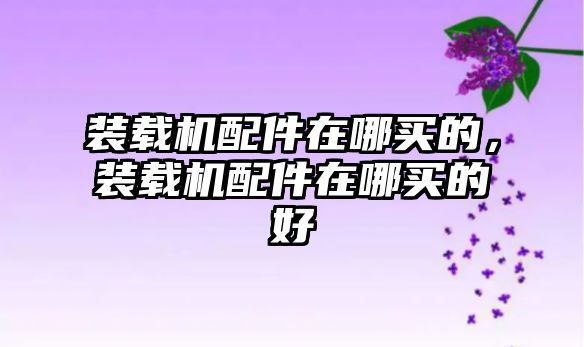 装载机配件在哪买的，装载机配件在哪买的好